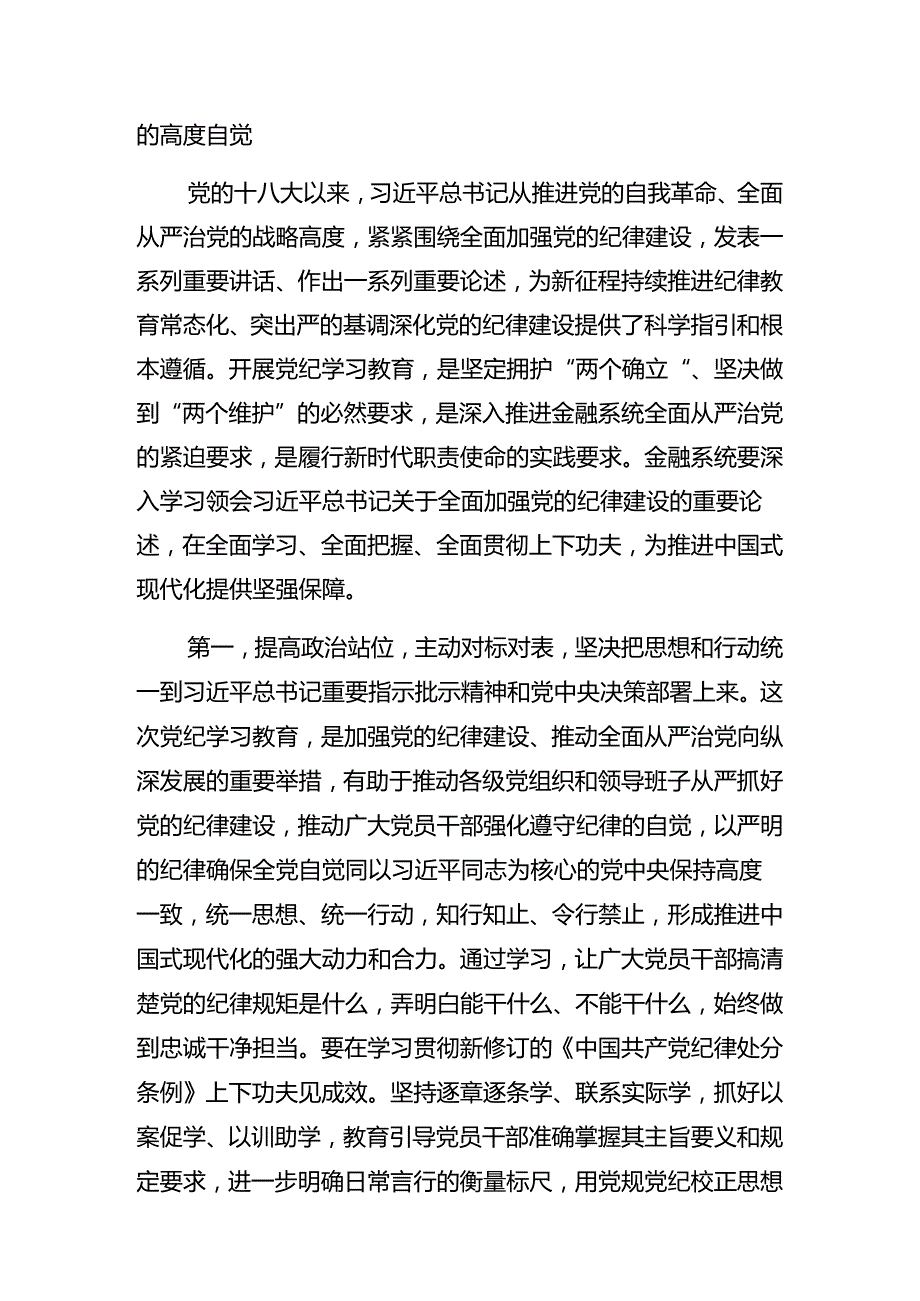 的高度自觉

党的十八大以来，习近平总书记从推进党的自我革命、全面从严治党的战略高度，紧紧围绕全面加强党的纪律建设，发表一系列重要讲话、作出一系列重要论述，为新征程持续推进纪律教育常态化、突出严的基调深化党的纪律建设提供了科学指引和根本遵循。开展党纪学习教育，是坚定拥护“两个确立“、坚决做到“两个维护”的必然要求，是深入推进金融系统全面从严治党的紧迫要求，是履行新时代职责使命的实践要求。金融系统要深入学习领会习近平总书记关于全面加强党的纪律建设的重要论述，在全面学习、全面把握、全面贯彻上下功夫，为推进中国式现代化提供坚强保障。

第一，提高政治站位，主动对标对表，坚决把思想和行动统一到习近平总书记重要指示批示精神和党中央决策部署上来。这次党纪学习教育，是加强党的纪律建设、推动全面从严治党向纵深发展的重要举措，有助于推动各级党组织和领导班子从严抓好党的纪律建设，推动广大党员干部强化遵守纪律的自觉，以严明的纪律确保全党自觉同以习近平同志为核心的党中央保持高度一致，统一思想、统一行动，知行知止、令行禁止，形成推进中国式现代化的强大动力和合力。通过学习，让广大党员干部搞清楚党的纪律规矩是什么，弄明白能干什么、不能干什么，始终做到忠诚干净担当。要在学习贯彻新修订的《中国共产党纪律处分条例》上下功夫见成效。坚持逐章逐条学、联系实际学，抓好以案促学、以训助学，教育引导党员干部准确掌握其主旨要义和规定要求，进一步明确日常言行的衡量标尺，用党规党纪校正思想